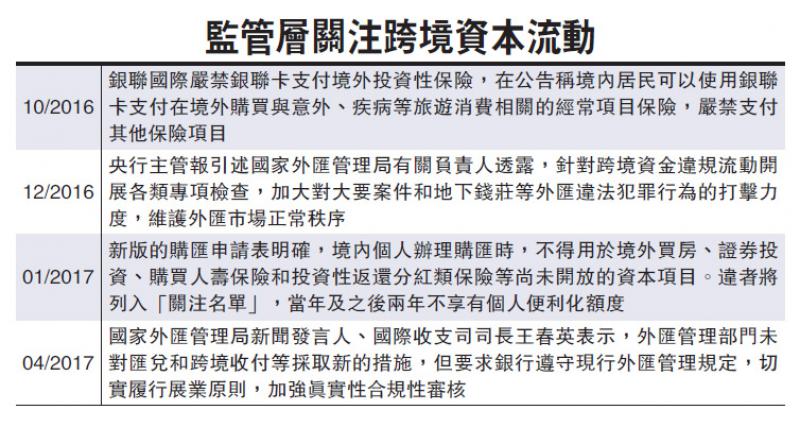 監管層關注跨境資本流動

| | |
|---|---|
| 10/2016 | 銀聯國際嚴禁銀聯卡支付境外投資性保險，在公告稱境內居民可以使用銀聯卡支付在境外購買與意外、疾病等旅遊消費相關的經常項目保險，嚴禁支付其他保險項目 |
| 12/2016 | 央行主管報引述國家外匯管理局有關負責人透露，針對跨境資金違規流動開展各類專項檢查，加大對大要案件和地下錢莊等外匯違法犯罪行為的打擊力度，維護外匯市場正常秩序 |
| 01/2017 | 新版的購匯申請表明確，境內個人辦理購匯時，不得用於境外買房、證券投資、購買人壽保險和投資性返還分紅類保險等尚未開放的資本項目。違者將列入「關注名單」，當年及之後兩年不享有個人便利化額度 |
| 04/2017 | 國家外匯管理局新聞發言人、國際收支司司長王春英表示，外匯管理部門未對匯兌和跨境收付等採取新的措施，但要求銀行遵守現行外匯管理規定，切實履行展業原則，加強真實性合規性審核 |